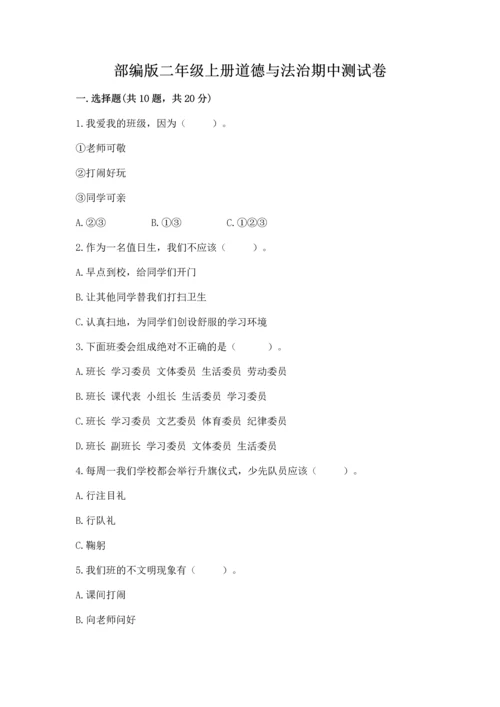 部编版二年级上册道德与法治期中测试卷

一. 选择题(共 10 题，共 20 分)

1. 我爱我的班级，因为（　　）。

①老师可敬

②打闹好玩

③同学可亲

A. ②③　　B. ①③　　C. ①②③

2. 作为一名值日生，我们不应该（　　）。

A. 早点到校，给同学们开门

B. 让其他同学替我们打扫卫生

C. 认真扫地，为同学们创设舒服的学习环境

3. 下面班委会组成绝对不正确的是（　　）。

A. 班长 学习委员 文体委员 生活委员 劳动委员

B. 班长 课代表 小组长 生活委员 学习委员

C. 班长 学习委员 文艺委员 体育委员 纪律委员

D. 班长 副班长 学习委员 文体委员 生活委员

4. 每周一我们学校都会举行升旗仪式，少先队员应该（　　）。

A. 行注目礼

B. 行队礼

C. 鞠躬

5. 我们班的不文明现象有（　　）。

A. 课间打闹

B. 向老师问好